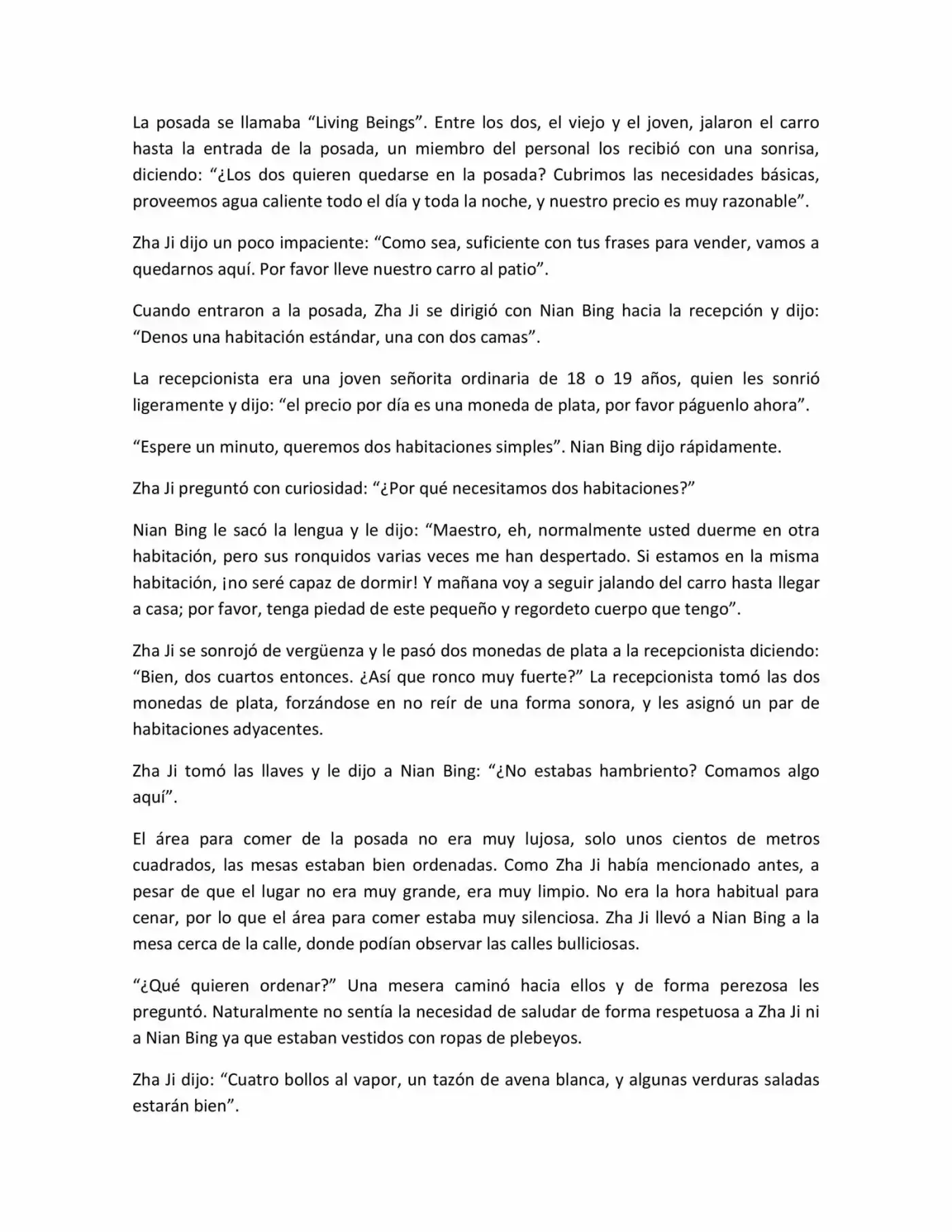 La posada se llamaba “Living Beings”. Entre los dos, el viejo y el joven, jalaron el carro hasta la entrada de la posada, un miembro del personal los recibió con una sonrisa, diciendo: “¿Los dos quieren quedarse en la posada? Cubrimos las necesidades básicas, proveemos agua caliente todo el día y toda la noche, y nuestro precio es muy razonable”.

Zha Ji dijo un poco impaciente: “Como sea, suficiente con tus frases para vender, vamos a quedarnos aquí. Por favor lleve nuestro carro al patio”.

Cuando entraron a la posada, Zha Ji se dirigió con Nian Bing hacia la recepción y dijo: “Denos una habitación estándar, una con dos camas”.

La recepcionista era una joven señorita ordinaria de 18 o 19 años, quien les sonrió ligeramente y dijo: “el precio por día es una moneda de plata, por favor páguenlo ahora”.

“Espere un minuto, queremos dos habitaciones simples”. Nian Bing dijo rápidamente.

Zha Ji preguntó con curiosidad: “¿Por qué necesitamos dos habitaciones?”

Nian Bing le sacó la lengua y le dijo: “Maestro, eh, normalmente usted duerme en otra habitación, pero sus ronquidos varias veces me han despertado. Si estamos en la misma habitación, ¡no seré capaz de dormir! Y mañana voy a seguir jalando del carro hasta llegar a casa; por favor, tenga piedad de este pequeño y regordeto cuerpo que tengo”.

Zha Ji se sonrojó de vergüenza y le pasó dos monedas de plata a la recepcionista diciendo: “Bien, dos cuartos entonces. ¿Así que ronco muy fuerte?” La recepcionista tomó las dos monedas de plata, forzándose en no reír de una forma sonora, y les asignó un par de habitaciones adyacentes.

Zha Ji tomó las llaves y le dijo a Nian Bing: “¿No estabas hambriento? Comamos algo aquí”.

El área para comer de la posada no era muy lujosa, solo unos cientos de metros cuadrados, las mesas estaban bien ordenadas. Como Zha Ji había mencionado antes, a pesar de que el lugar no era muy grande, era muy limpio. No era la hora habitual para cenar, por lo que el área para comer estaba muy silenciosa. Zha Ji llevó a Nian Bing a la mesa cerca de la calle, donde podían observar las calles bulliciosas.

“¿Qué quieren ordenar?” Una mesera caminó hacia ellos y de forma perezosa les preguntó. Naturalmente no sentía la necesidad de saludar de forma respetuosa a Zha Ji ni a Nian Bing ya que estaban vestidos con ropas de plebeyos.

Zha Ji dijo: “Cuatro bollos al vapor, un tazón de avena blanca, y algunas verduras saladas estarán bien”.